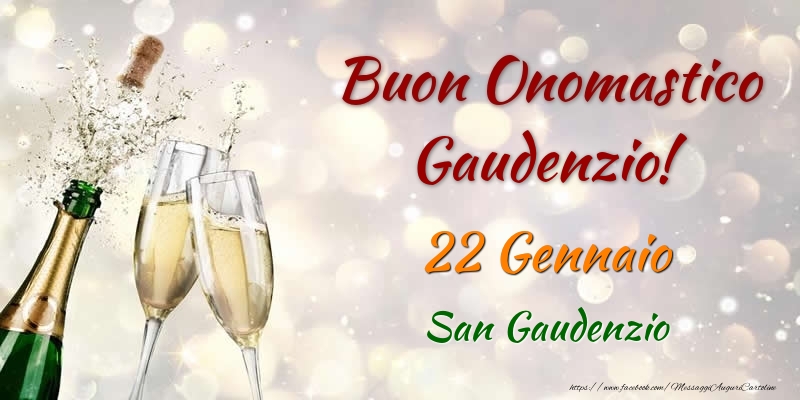 Buon Onomastico Gaudenzio!

22 Gennaio

San Gaudenzio

https://www.facebook.com/MessaggiAuguriCartoline